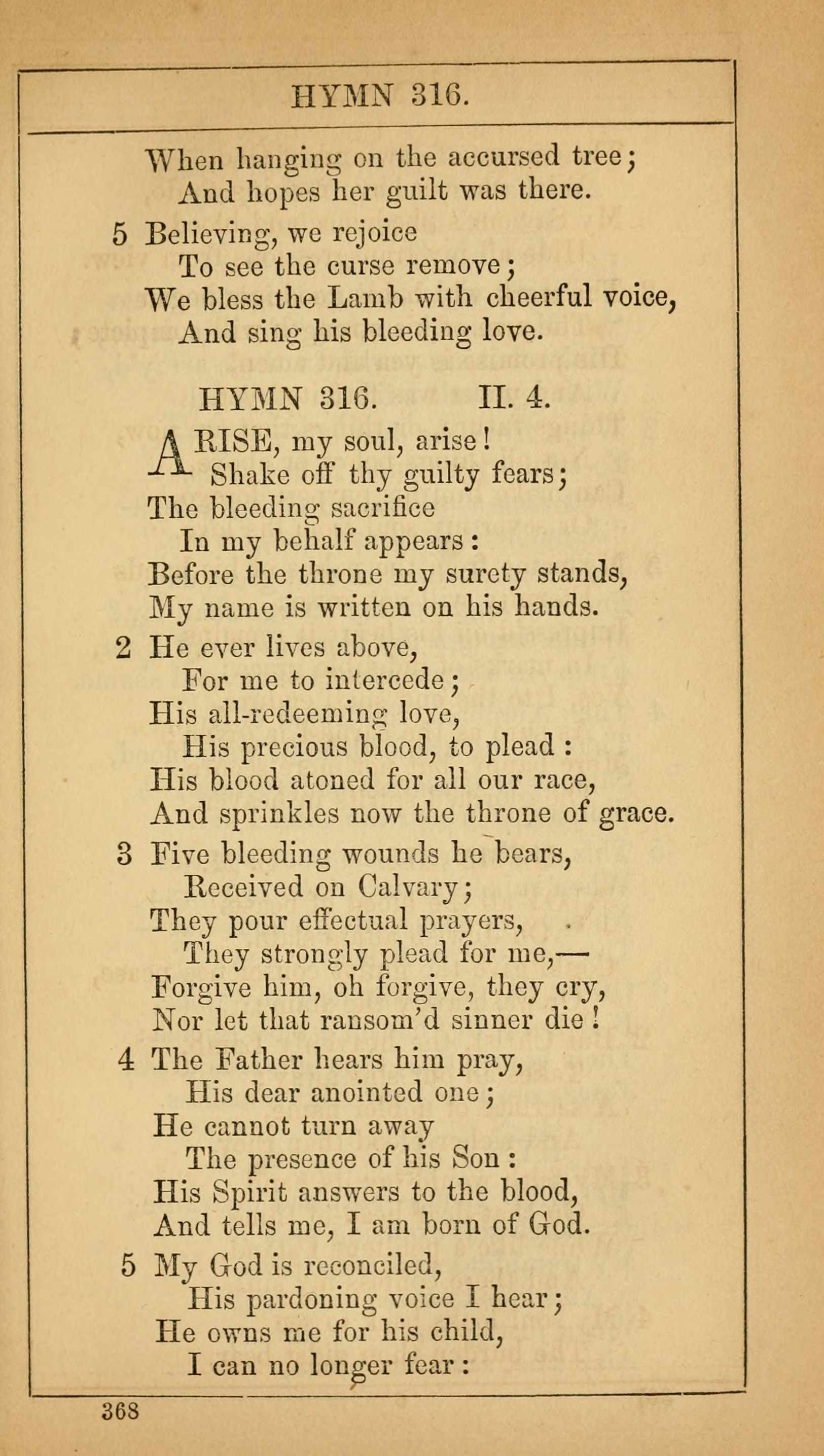 HYMN 316.

When hanging on the accursed tree;
And hopes her guilt was there.

5 Believing, we rejoice
To see the curse remove;
We bless the Lamb with cheerful voice,
And sing his bleeding love.

HYMN 316. II. 4.

ARISE, my soul, arise!
Shake off thy guilty fears;
The bleeding sacrifice
In my behalf appears:
Before the throne my surety stands,
My name is written on his hands.

2 He ever lives above,
For me to intercede;
His all-redeeming love,
His precious blood, to plead:
His blood atoned for all our race,
And sprinkles now the throne of grace.

3 Five bleeding wounds he bears,
Received on Calvary;
They pour effectual prayers,
They strongly plead for me,—
Forgive him, oh forgive, they cry,
Nor let that ransom'd sinner die!

4 The Father hears him pray,
His dear anointed one;
He cannot turn away
The presence of his Son:
His Spirit answers to the blood,
And tells me, I am born of God.

5 My God is reconciled,
His pardoning voice I hear;
He owns me for his child,
I can no longer fear:

368